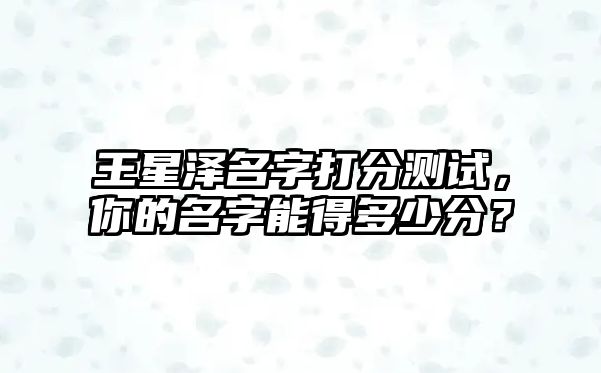 王星泽名字打分测试，你的名字能得多少分？